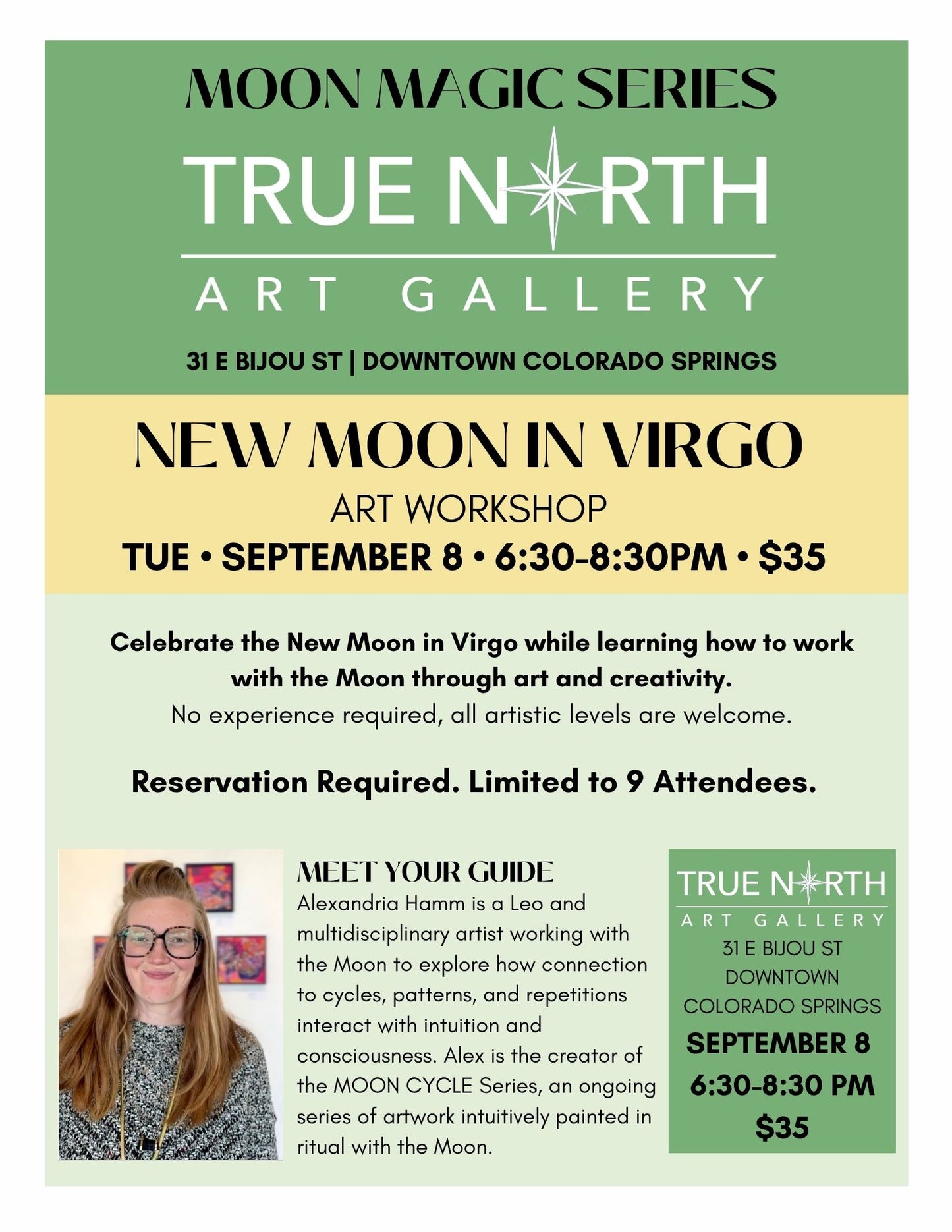 MOON MAGIC SERIES

TRUE NORTH
ART GALLERY

31 E BIJOU ST | DOWNTOWN COLORADO SPRINGS

NEW MOON IN VIRGO
ART WORKSHOP
TUE • SEPTEMBER 8 • 6:30-8:30PM • $35

Celebrate the New Moon in Virgo while learning how to work with the Moon through art and creativity.
No experience required, all artistic levels are welcome.

Reservation Required. Limited to 9 Attendees.

MEET YOUR GUIDE
Alexandria Hamm is a Leo and multidisciplinary artist working with the Moon to explore how connection to cycles, patterns, and repetitions interact with intuition and consciousness. Alex is the creator of the MOON CYCLE Series, an ongoing series of artwork intuitively painted in ritual with the Moon.

TRUE NORTH
ART GALLERY
31 E BIJOU ST
DOWNTOWN
COLORADO SPRINGS
SEPTEMBER 8
6:30-8:30 PM
$35